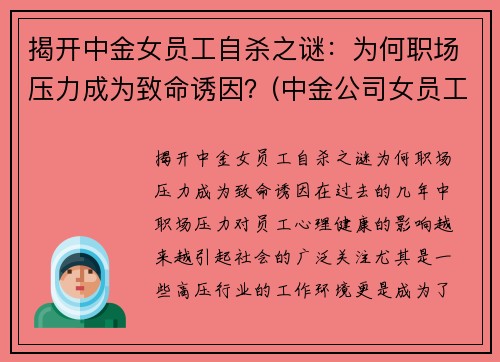 揭开中金女员工自杀之谜：为何职场压力成为致命诱因？(中金公司女员工

揭开中金女员工自杀之谜为何职场压力成为致命诱因在过去的几年中职场压力对员工心理健康的影响越来越引起社会的广泛关注尤其是一些高压行业的工作环境更是成为了